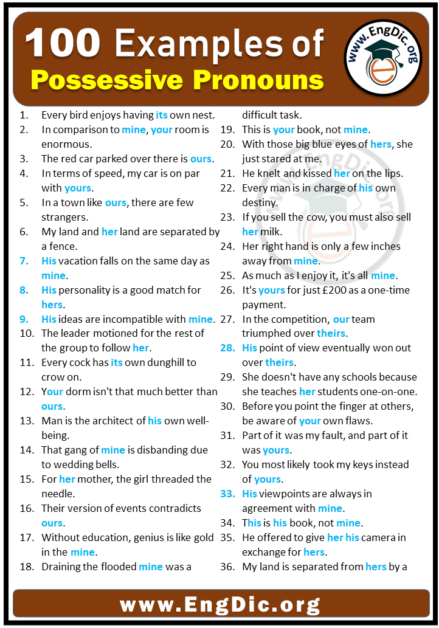 100 Examples of
Possessive Pronouns

www.EngDic.org

1. Every bird enjoys having its own nest.
2. In comparison to mine, your room is enormous.
3. The red car parked over there is ours.
4. In terms of speed, my car is on par with yours.
5. In a town like ours, there are few strangers.
6. My land and her land are separated by a fence.
7. His vacation falls on the same day as mine.
8. His personality is a good match for hers.
9. His ideas are incompatible with mine.
10. The leader motioned for the rest of the group to follow her.
11. Every cock has its own dunghill to crow on.
12. Your dorm isn't that much better than ours.
13. Man is the architect of his own well-being.
14. That gang of mine is disbanding due to wedding bells.
15. For her mother, the girl threaded the needle.
16. Their version of events contradicts ours.
17. Without education, genius is like gold in the mine.
18. Draining the flooded mine was a difficult task.
19. This is your book, not mine.
20. With those big blue eyes of hers, she just stared at me.
21. He knelt and kissed her on the lips.
22. Every man is in charge of his own destiny.
23. If you sell the cow, you must also sell her milk.
24. Her right hand is only a few inches away from mine.
25. As much as I enjoy it, it's all mine.
26. It's yours for just £200 as a one-time payment.
27. In the competition, our team triumphed over theirs.
28. His point of view eventually won out over theirs.
29. She doesn't have any schools because she teaches her students one-on-one.
30. Before you point the finger at others, be aware of your own flaws.
31. Part of it was my fault, and part of it was yours.
32. You most likely took my keys instead of yours.
33. His viewpoints are always in agreement with mine.
34. This is his book, not mine.
35. He offered to give her his camera in exchange for hers.
36. My land is separated from hers by a

www.EngDic.org